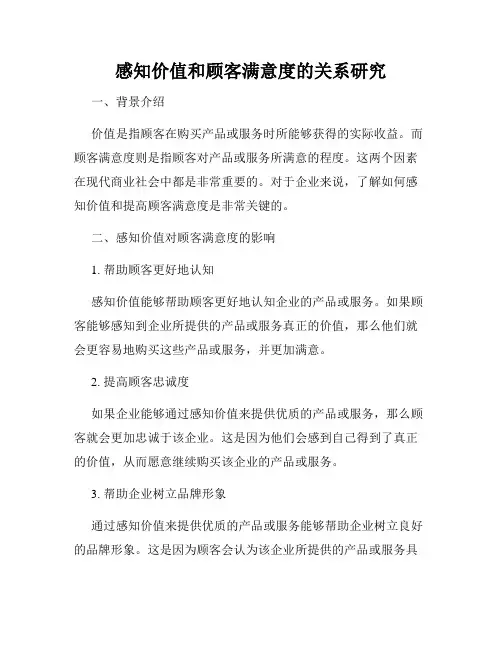 感知价值和顾客满意度的关系研究

一、背景介绍

价值是指顾客在购买产品或服务时所能够获得的实际收益。而顾客满意度则是指顾客对产品或服务所满意的程度。这两个因素在现代商业社会中都是非常重要的。对于企业来说，了解如何感知价值和提高顾客满意度是非常关键的。

二、感知价值对顾客满意度的影响

1. 帮助顾客更好地认知

感知价值能够帮助顾客更好地认知企业的产品或服务。如果顾客能够感知到企业所提供的产品或服务真正的价值，那么他们就会更容易地购买这些产品或服务，并更加满意。

2. 提高顾客忠诚度

如果企业能够通过感知价值来提供优质的产品或服务，那么顾客就会更加忠诚于该企业。这是因为他们会感到自己得到了真正的价值，从而愿意继续购买该企业的产品或服务。

3. 帮助企业树立品牌形象

通过感知价值来提供优质的产品或服务能够帮助企业树立良好的品牌形象。这是因为顾客会认为该企业所提供的产品或服务具